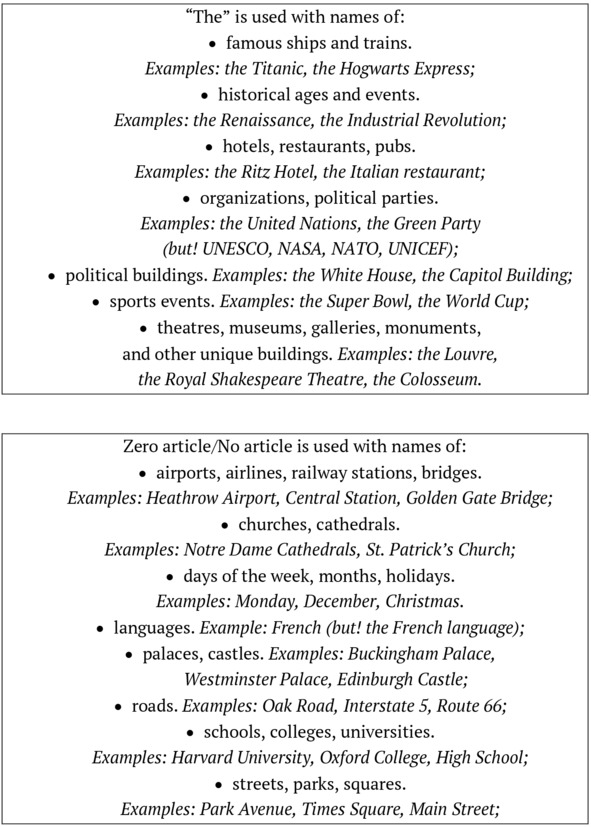 "The" is used with names of:
• famous ships and trains.
Examples: the Titanic, the Hogwarts Express;
• historical ages and events.
Examples: the Renaissance, the Industrial Revolution;
• hotels, restaurants, pubs.
Examples: the Ritz Hotel, the Italian restaurant;
• organizations, political parties.
Examples: the United Nations, the Green Party
(but! UNESCO, NASA, NATO, UNICEF);
• political buildings. Examples: the White House, the Capitol Building;
• sports events. Examples: the Super Bowl, the World Cup;
• theatres, museums, galleries, monuments,
and other unique buildings. Examples: the Louvre,
the Royal Shakespeare Theatre, the Colosseum.

Zero article/No article is used with names of:
• airports, airlines, railway stations, bridges.
Examples: Heathrow Airport, Central Station, Golden Gate Bridge;
• churches, cathedrals.
Examples: Notre Dame Cathedrals, St. Patrick's Church;
• days of the week, months, holidays.
Examples: Monday, December, Christmas.
• languages. Example: French (but! the French language);
• palaces, castles. Examples: Buckingham Palace,
Westminster Palace, Edinburgh Castle;
• roads. Examples: Oak Road, Interstate 5, Route 66;
• schools, colleges, universities.
Examples: Harvard University, Oxford College, High School;
• streets, parks, squares.
Examples: Park Avenue, Times Square, Main Street;